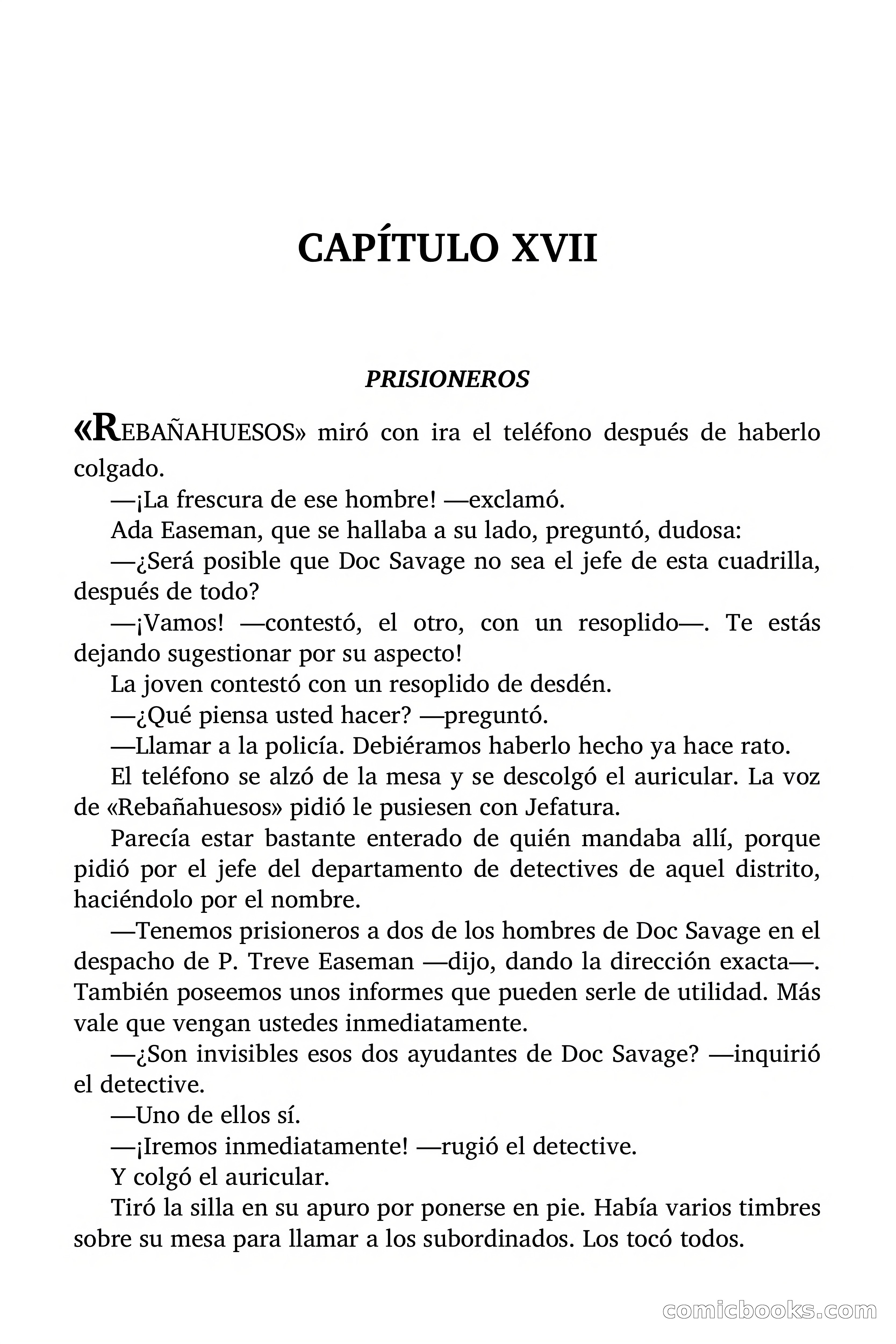 CAPÍTULO XVII

PRISIONEROS

«REBAÑAHUESOS» miró con ira el teléfono después de haberlo colgado.

—¡La frescura de ese hombre! —exclamó.

Ada Easeman, que se hallaba a su lado, preguntó, dudosa:

—¿Será posible que Doc Savage no sea el jefe de esta cuadrilla, después de todo?

—¡Vamos! —contestó, el otro, con un resoplido—. Te estás dejando sugestionar por su aspecto!

La joven contestó con un resoplido de desdén.

—¿Qué piensa usted hacer? —preguntó.

—Llamar a la policía. Debiéramos haberlo hecho ya hace rato.

El teléfono se alzó de la mesa y se descolgó el auricular. La voz de «Rebañahuesos» pidió le pusiesen con Jefatura.

Parecía estar bastante enterado de quién mandaba allí, porque pidió por el jefe del departamento de detectives de aquel distrito, haciéndolo por el nombre.

—Tenemos prisioneros a dos de los hombres de Doc Savage en el despacho de P. Treve Easeman —dijo, dando la dirección exacta—. También poseemos unos informes que pueden serle de utilidad. Más vale que vengan ustedes inmediatamente.

—¿Son invisibles esos dos ayudantes de Doc Savage? —inquirió el detective.

—Uno de ellos sí.

—¡Iremos inmediatamente! —rugió el detective.

Y colgó el auricular.

Tiró la silla en su apuro por ponerse en pie. Había varios timbres sobre su mesa para llamar a los subordinados. Los tocó todos.

comicbooks.com